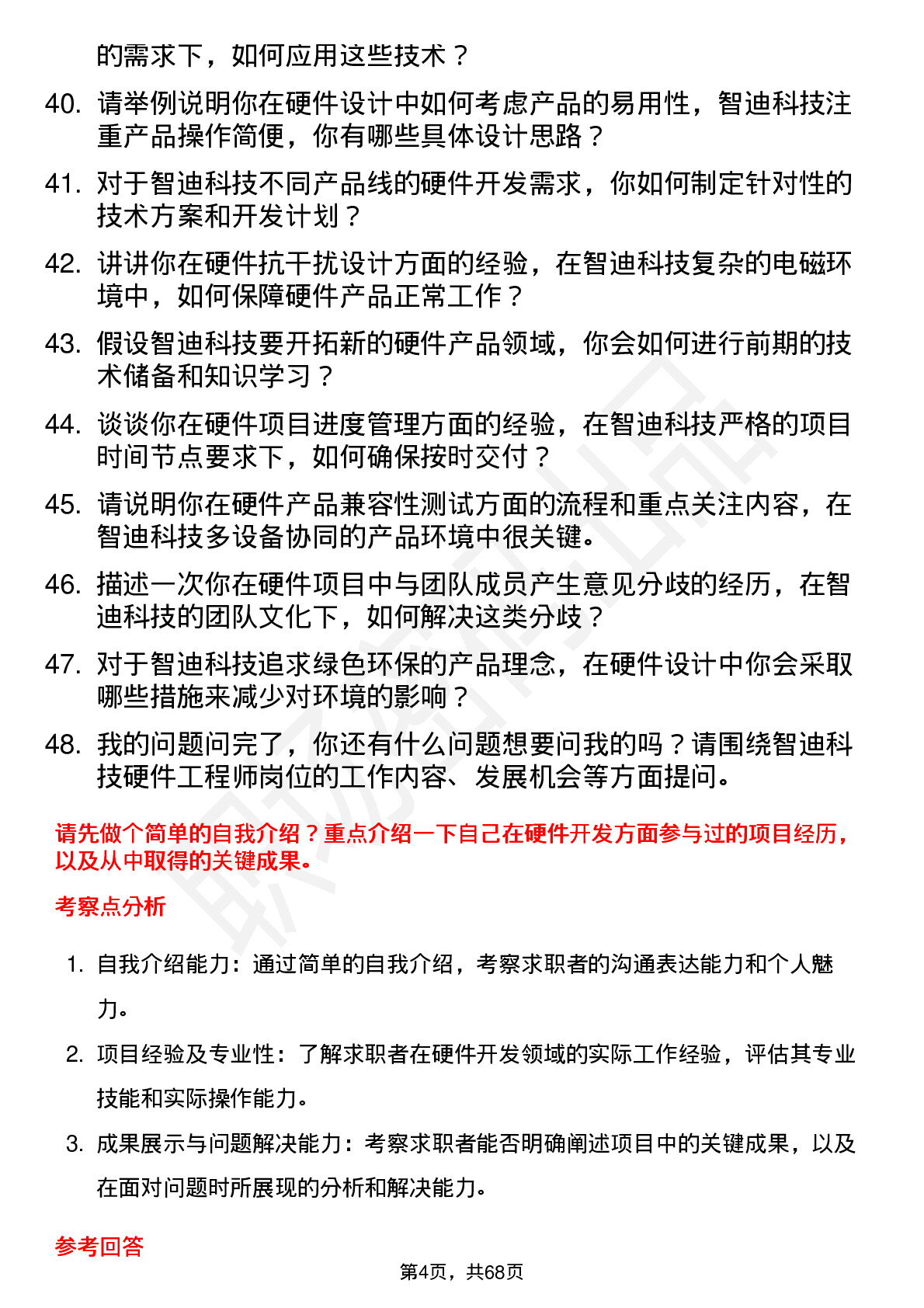 的需求下，如何应用这些技术？

40. 请举例说明你在硬件设计中如何考虑产品的易用性，智迪科技注重产品操作简便，你有哪些具体设计思路？

41. 对于智迪科技不同产品线的硬件开发需求，你如何制定针对性的技术方案和开发计划？

42. 讲讲你在硬件抗干扰设计方面的经验，在智迪科技复杂的电磁环境中，如何保障硬件产品正常工作？

43. 假设智迪科技要开拓新的硬件产品领域，你会如何进行前期的技术储备和知识学习？

44. 谈谈你在硬件项目进度管理方面的经验，在智迪科技严格的项目时间节点要求下，如何确保按时交付？

45. 请说明你在硬件产品兼容性测试方面的流程和重点关注内容，在智迪科技多设备协同的产品环境中很关键。

46. 描述一次你在硬件项目中与团队成员产生意见分歧的经历，在智迪科技的团队文化下，如何解决这类分歧？

47. 对于智迪科技追求绿色环保的产品理念，在硬件设计中你会采取哪些措施来减少对环境的影响？

48. 我的问题问完了，你还有什么问题想要问我的吗？请围绕智迪科技硬件工程师岗位的工作内容、发展机会等方面提问。

请先做个简单的自我介绍？重点介绍一下自己在硬件开发方面参与过的项目经历，以及从中取得的关键成果。

考察点分析

1. 自我介绍能力：通过简单的自我介绍，考察求职者的沟通表达能力和个人魅力。

2. 项目经验及专业性：了解求职者在硬件开发领域的实际工作经验，评估其专业技能和实际操作能力。

3. 成果展示与问题解决能力：考察求职者能否明确阐述项目中的关键成果，以及在面对问题时所展现的分析和解决能力。

参考回答

第4页，共68页